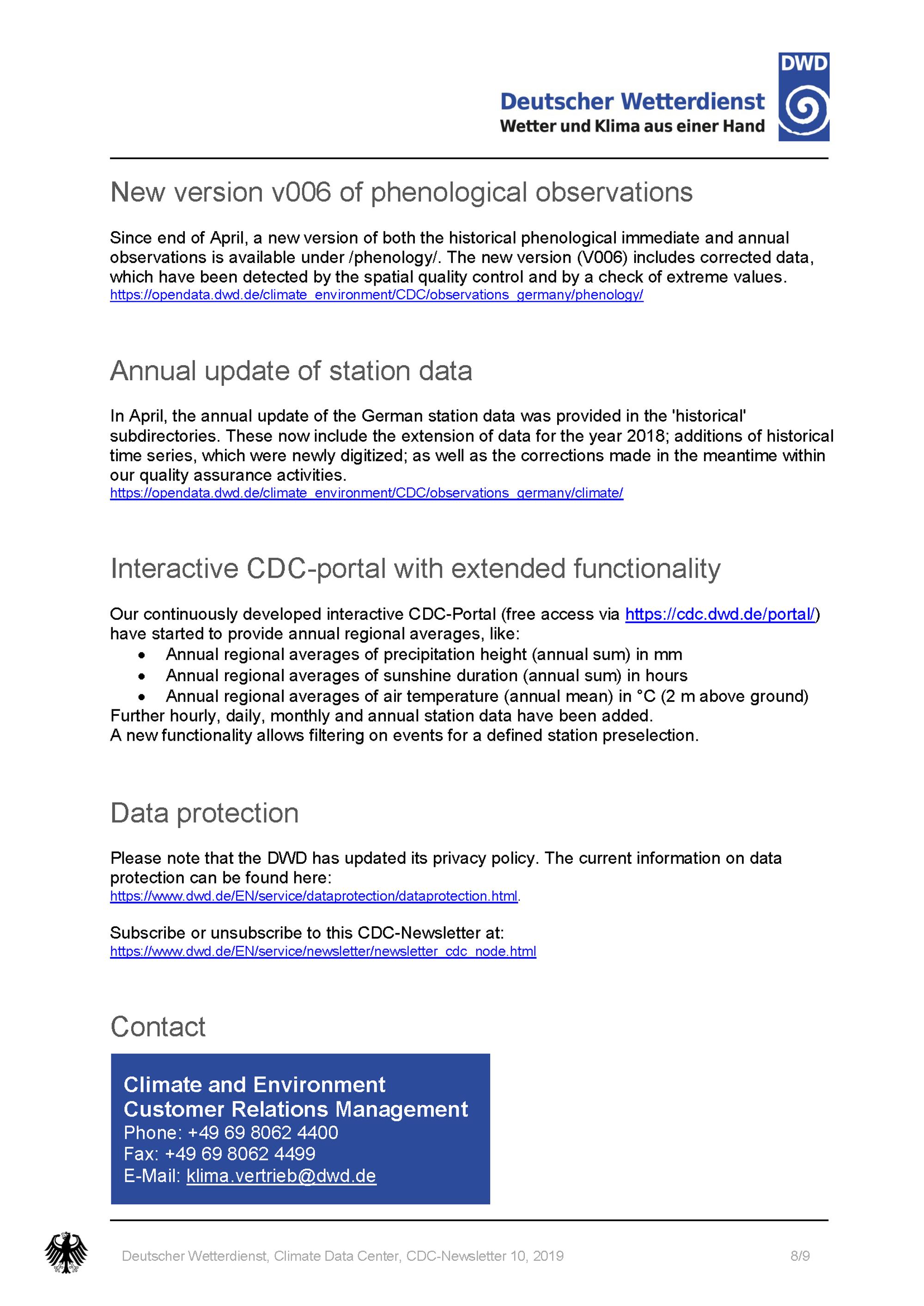 Deutscher Wetterdienst
Wetter und Klima aus einer Hand
DWD

New version v006 of phenological observations

Since end of April, a new version of both the historical phenological immediate and annual observations is available under /phenology/. The new version (V006) includes corrected data, which have been detected by the spatial quality control and by a check of extreme values.
https://opendata.dwd.de/climate_environment/CDC/observations_germany/phenology/

Annual update of station data

In April, the annual update of the German station data was provided in the 'historical' subdirectories. These now include the extension of data for the year 2018; additions of historical time series, which were newly digitized; as well as the corrections made in the meantime within our quality assurance activities.
https://opendata.dwd.de/climate_environment/CDC/observations_germany/climate/

Interactive CDC-portal with extended functionality

Our continuously developed interactive CDC-Portal (free access via https://cdc.dwd.de/portal/) have started to provide annual regional averages, like:
• Annual regional averages of precipitation height (annual sum) in mm
• Annual regional averages of sunshine duration (annual sum) in hours
• Annual regional averages of air temperature (annual mean) in °C (2 m above ground)
Further hourly, daily, monthly and annual station data have been added.
A new functionality allows filtering on events for a defined station preselection.

Data protection

Please note that the DWD has updated its privacy policy. The current information on data protection can be found here:
https://www.dwd.de/EN/service/dataprotection/dataprotection.html.

Subscribe or unsubscribe to this CDC-Newsletter at:
https://www.dwd.de/EN/service/newsletter/newsletter_cdc_node.html

Contact

Climate and Environment
Customer Relations Management
Phone: +49 69 8062 4400
Fax: +49 69 8062 4499
E-Mail: klima.vertrieb@dwd.de

Deutscher Wetterdienst, Climate Data Center, CDC-Newsletter 10, 2019 8/9